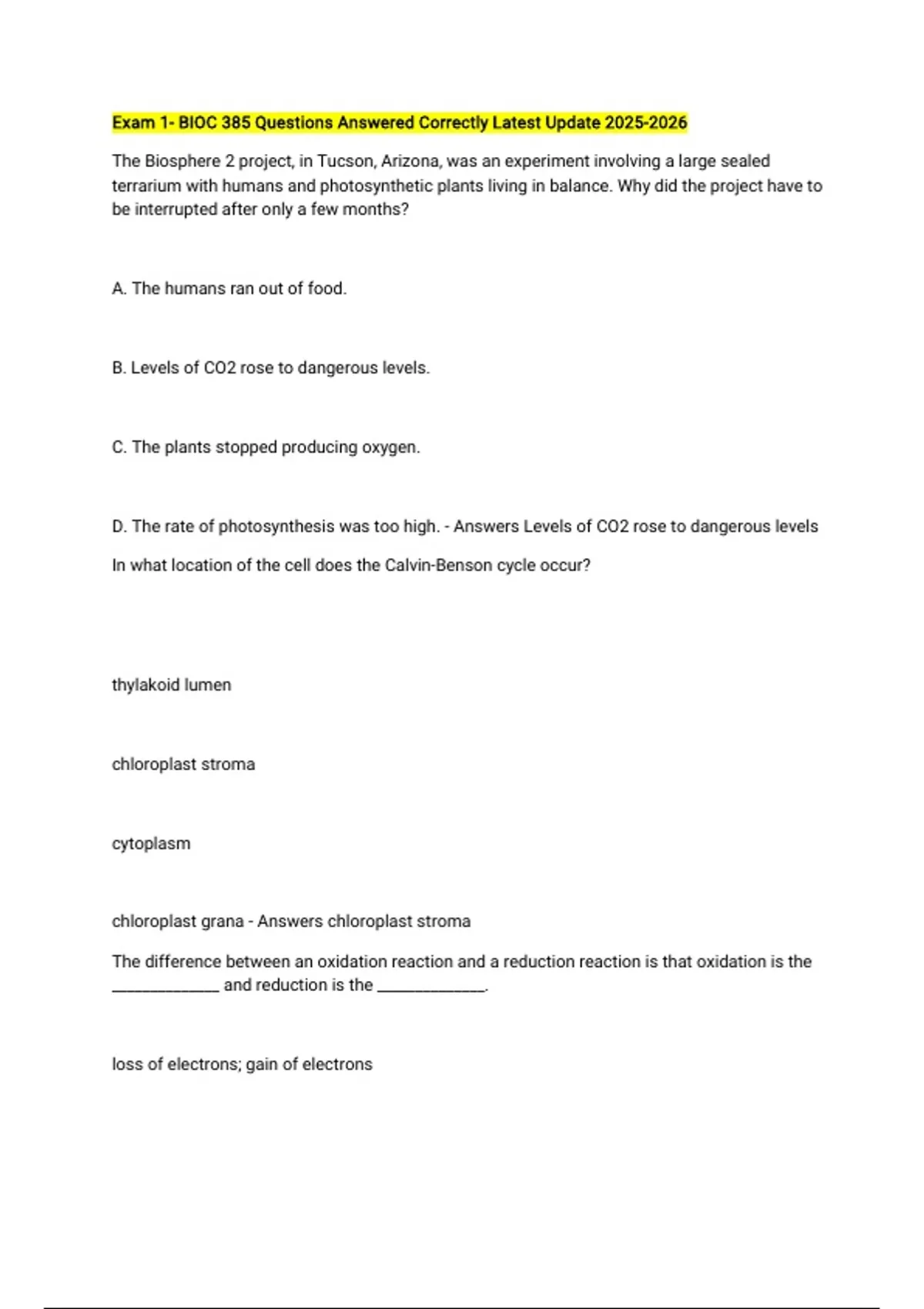 Exam 1- BIOC 385 Questions Answered Correctly Latest Update 2025-2026

The Biosphere 2 project, in Tucson, Arizona, was an experiment involving a large sealed terrarium with humans and photosynthetic plants living in balance. Why did the project have to be interrupted after only a few months?

A. The humans ran out of food.

B. Levels of CO2 rose to dangerous levels.

C. The plants stopped producing oxygen.

D. The rate of photosynthesis was too high. - Answers Levels of CO2 rose to dangerous levels

In what location of the cell does the Calvin-Benson cycle occur?

thylakoid lumen

chloroplast stroma

cytoplasm

chloroplast grana - Answers chloroplast stroma

The difference between an oxidation reaction and a reduction reaction is that oxidation is the _____________ and reduction is the _____________.

loss of electrons; gain of electrons